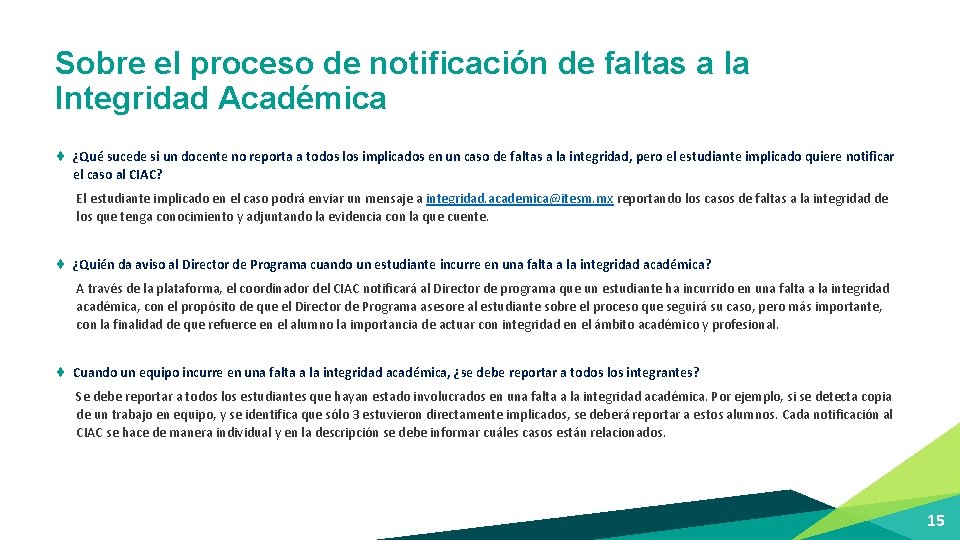 Sobre el proceso de notificación de faltas a la Integridad Académica

♦ ¿Qué sucede si un docente no reporta a todos los implicados en un caso de faltas a la integridad, pero el estudiante implicado quiere notificar el caso al CIAC?

El estudiante implicado en el caso podrá enviar un mensaje a integridad.academica@itesm.mx reportando los casos de faltas a la integridad de los que tenga conocimiento y adjuntando la evidencia con la que cuente.

♦ ¿Quién da aviso al Director de Programa cuando un estudiante incurre en una falta a la integridad académica?

A través de la plataforma, el coordinador del CIAC notificará al Director de programa que un estudiante ha incurrido en una falta a la integridad académica, con el propósito de que el Director de Programa asesore al estudiante sobre el proceso que seguirá su caso, pero más importante, con la finalidad de que refuerce en el alumno la importancia de actuar con integridad en el ámbito académico y profesional.

♦ Cuando un equipo incurre en una falta a la integridad académica, ¿se debe reportar a todos los integrantes?

Se debe reportar a todos los estudiantes que hayan estado involucrados en una falta a la integridad académica. Por ejemplo, si se detecta copia de un trabajo en equipo, y se identifica que sólo 3 estuvieron directamente implicados, se deberá reportar a estos alumnos. Cada notificación al CIAC se hace de manera individual y en la descripción se debe informar cuáles casos están relacionados.

15